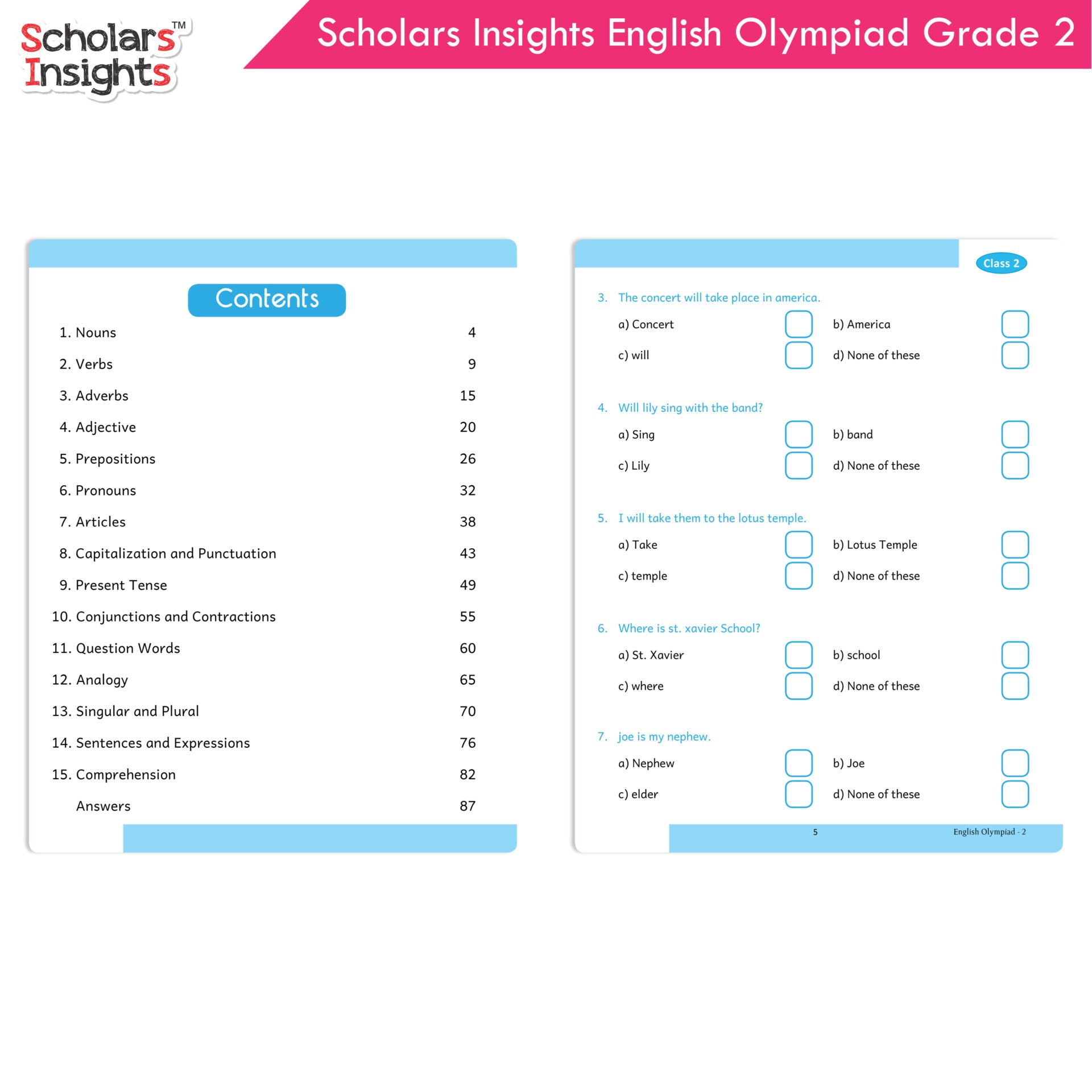 Scholars™ Insights

Scholars Insights English Olympiad Grade 2

Contents

| | |
|---|---|
| 1. Nouns | 4 |
| 2. Verbs | 9 |
| 3. Adverbs | 15 |
| 4. Adjective | 20 |
| 5. Prepositions | 26 |
| 6. Pronouns | 32 |
| 7. Articles | 38 |
| 8. Capitalization and Punctuation | 43 |
| 9. Present Tense | 49 |
| 10. Conjunctions and Contractions | 55 |
| 11. Question Words | 60 |
| 12. Analogy | 65 |
| 13. Singular and Plural | 70 |
| 14. Sentences and Expressions | 76 |
| 15. Comprehension | 82 |
| Answers | 87 |

Class 2

3. The concert will take place in america.
a) Concert
b) America
c) will
d) None of these

4. Will lily sing with the band?
a) Sing
b) band
c) Lily
d) None of these

5. I will take them to the lotus temple.
a) Take
b) Lotus Temple
c) temple
d) None of these

6. Where is st. xavier School?
a) St. Xavier
b) school
c) where
d) None of these

7. joe is my nephew.
a) Nephew
b) Joe
c) elder
d) None of these

5

English Olympiad - 2